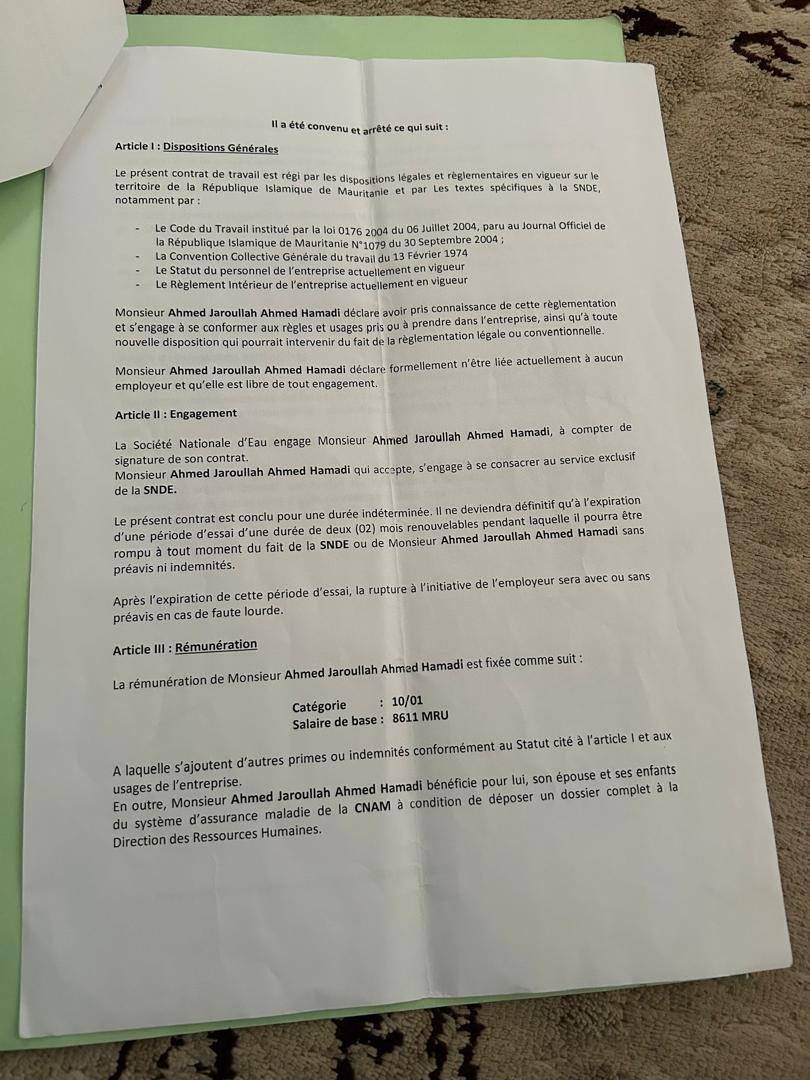 Il a été convenu et arrêté ce qui suit :

Article I : Dispositions Générales

Le présent contrat de travail est régi par les dispositions légales et règlementaires en vigueur sur le territoire de la République Islamique de Mauritanie et par Les textes spécifiques à la SNDE, notamment par :

- Le Code du Travail institué par la loi 0176 2004 du 06 Juillet 2004, paru au Journal Officiel de la République Islamique de Mauritanie N°1079 du 30 Septembre 2004 ;
- La Convention Collective Générale du travail du 13 Février 1974
- Le Statut du personnel de l'entreprise actuellement en vigueur
- Le Règlement Intérieur de l'entreprise actuellement en vigueur

Monsieur Ahmed Jaroullah Ahmed Hamadi déclare avoir pris connaissance de cette règlementation et s'engage à se conformer aux règles et usages pris ou à prendre dans l'entreprise, ainsi qu'à toute nouvelle disposition qui pourrait intervenir du fait de la règlementation légale ou conventionnelle.

Monsieur Ahmed Jaroullah Ahmed Hamadi déclare formellement n'être liée actuellement à aucun employeur et qu'elle est libre de tout engagement.

Article II : Engagement

La Société Nationale d'Eau engage Monsieur Ahmed Jaroullah Ahmed Hamadi, à compter de signature de son contrat.
Monsieur Ahmed Jaroullah Ahmed Hamadi qui accepte, s'engage à se consacrer au service exclusif de la SNDE.

Le présent contrat est conclu pour une durée indéterminée. Il ne deviendra définitif qu'à l'expiration d'une période d'essai d'une durée de deux (02) mois renouvelables pendant laquelle il pourra être rompu à tout moment du fait de la SNDE ou de Monsieur Ahmed Jaroullah Ahmed Hamadi sans préavis ni indemnités.

Après l'expiration de cette période d'essai, la rupture à l'initiative de l'employeur sera avec ou sans préavis en cas de faute lourde.

Article III : Rémunération

La rémunération de Monsieur Ahmed Jaroullah Ahmed Hamadi est fixée comme suit :

Catégorie : 10/01
Salaire de base : 8611 MRU

A laquelle s'ajoutent d'autres primes ou indemnités conformément au Statut cité à l'article I et aux usages de l'entreprise.
En outre, Monsieur Ahmed Jaroullah Ahmed Hamadi bénéficie pour lui, son épouse et ses enfants du système d'assurance maladie de la CNAM à condition de déposer un dossier complet à la Direction des Ressources Humaines.